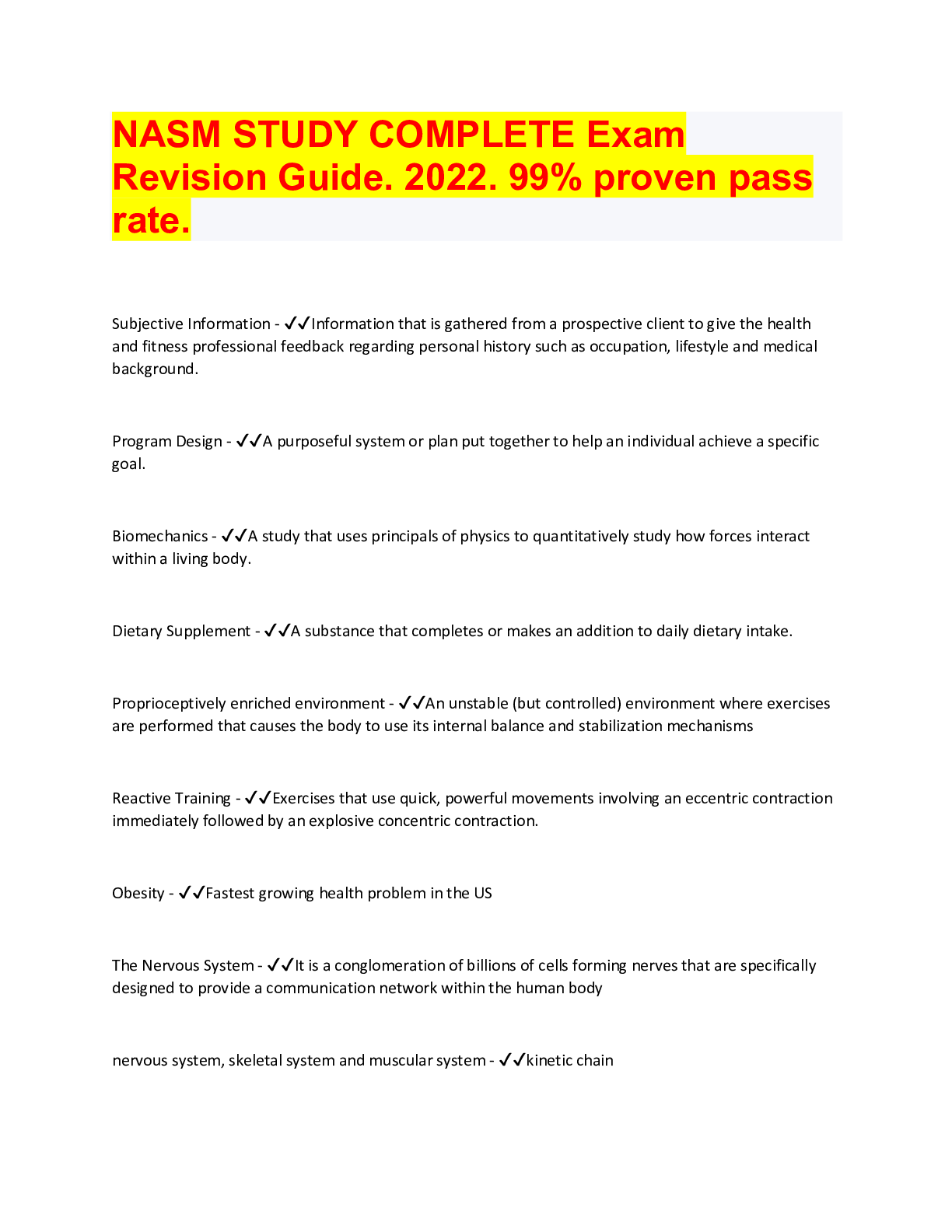 NASM STUDY COMPLETE Exam Revision Guide. 2022. 99% proven pass rate.

Subjective Information - ✓✓Information that is gathered from a prospective client to give the health and fitness professional feedback regarding personal history such as occupation, lifestyle and medical background.

Program Design - ✓✓A purposeful system or plan put together to help an individual achieve a specific goal.

Biomechanics - ✓✓A study that uses principals of physics to quantitatively study how forces interact within a living body.

Dietary Supplement - ✓✓A substance that completes or makes an addition to daily dietary intake.

Proprioceptively enriched environment - ✓✓An unstable (but controlled) environment where exercises are performed that causes the body to use its internal balance and stabilization mechanisms

Reactive Training - ✓✓Exercises that use quick, powerful movements involving an eccentric contraction immediately followed by an explosive concentric contraction.

Obesity - ✓✓Fastest growing health problem in the US

The Nervous System - ✓✓It is a conglomeration of billions of cells forming nerves that are specifically designed to provide a communication network within the human body

nervous system, skeletal system and muscular system - ✓✓kinetic chain